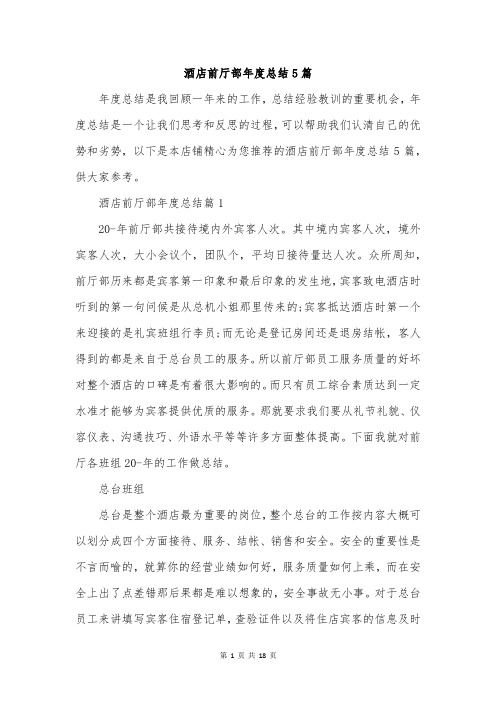 酒店前厅部年度总结5篇

年度总结是我回顾一年来的工作，总结经验教训的重要机会，年度总结是一个让我们思考和反思的过程，可以帮助我们认清自己的优势和劣势，以下是本店铺精心为您推荐的酒店前厅部年度总结5篇，供大家参考。

酒店前厅部年度总结篇1

20-年前厅部共接待境内外宾客人次。其中境内宾客人次，境外宾客人次，大小会议个，团队个，平均日接待量达人次。众所周知，前厅部历来都是宾客第一印象和最后印象的发生地，宾客致电酒店时听到的第一句问候是从总机小姐那里传来的;宾客抵达酒店时第一个来迎接的是礼宾班组行李员;而无论是登记房间还是退房结帐，客人得到的都是来自于总台员工的服务。所以前厅部员工服务质量的好坏对整个酒店的口碑是有着很大影响的。而只有员工综合素质达到一定水准才能够为宾客提供优质的服务。那就要求我们要从礼节礼貌、仪容仪表、沟通技巧、外语水平等等许多方面整体提高。下面我就对前厅各班组20-年的工作做总结。

总台班组

总台是整个酒店最为重要的岗位，整个总台的工作按内容大概可以划分成四个方面接待、服务、结帐、销售和安全。安全的重要性是不言而喻的，就算你的经营业绩如何好，服务质量如何上乘，而在安全上出了点差错那后果都是难以想象的，安全事故无小事。对于总台员工来讲填写宾客住宿登记单，查验证件以及将住店宾客的信息及时

第 1 页 共 18 页